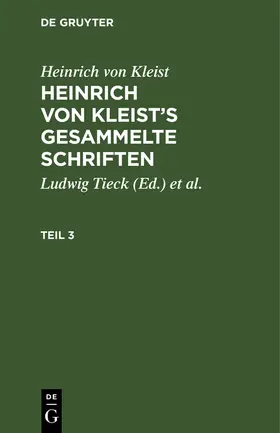 DE GRUYTER

Heinrich von Kleist

HEINRICH VON KLEIST'S GESAMMELTE SCHRIFTEN

Ludwig Tieck (Ed.) et al.

TEIL 3

DE
G